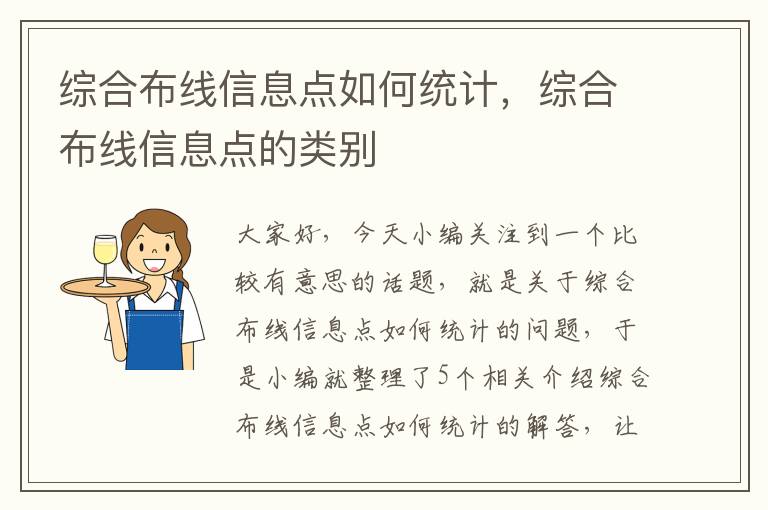 综合布线信息点如何统计，综合布线信息点的类别

大家好，今天小编关注到一个比较有意思的话题，就是关于综合布线信息点如何统计的问题，于是小编就整理了5个相关介绍综合布线信息点如何统计的解答，让